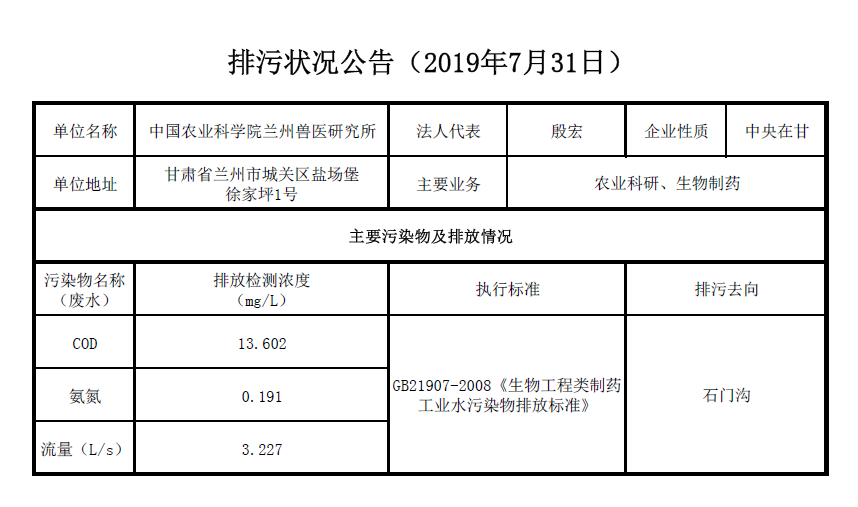 排污状况公告（2019年7月31日）

| 单位名称 | 中国农业科学院兰州兽医研究所 | 法人代表 | 殷宏 | 企业性质 | 中央在甘 |
|---|---|---|---|---|---|
| 单位地址 | 甘肃省兰州市城关区盐场堡徐家坪1号 | 主要业务 | 农业科研、生物制药 | | |
| 主要污染物及排放情况 | | | | | |
| 污染物名称（废水） | 排放检测浓度（mg/L） | 执行标准 | | 排污去向 | |
| COD | 13.602 | GB21907-2008《生物工程类制药工业水污染物排放标准》 | | 石门沟 | |
| 氨氮 | 0.191 | | | | |
| 流量（L/s） | 3.227 | | | | |